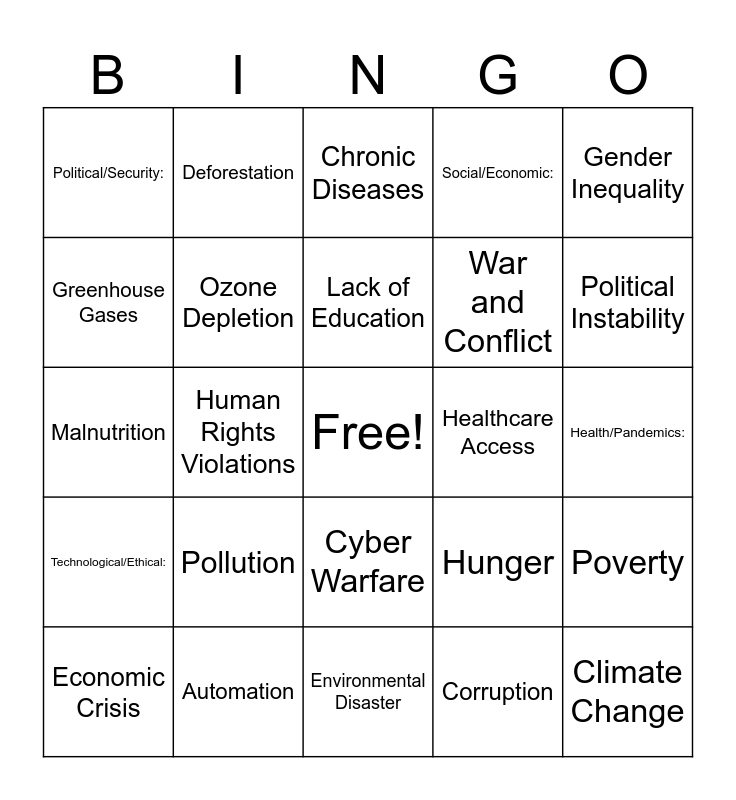 | B | I | N | G | O |
|---|---|---|---|---|
| Political/Security: | Deforestation | Chronic Diseases | Social/Economic: | Gender Inequality |
| Greenhouse Gases | Ozone Depletion | Lack of Education | War and Conflict | Political Instability |
| Malnutrition | Human Rights Violations | Free! | Healthcare Access | Health/Pandemics: |
| Technological/Ethical: | Pollution | Cyber Warfare | Hunger | Poverty |
| Economic Crisis | Automation | Environmental Disaster | Corruption | Climate Change |